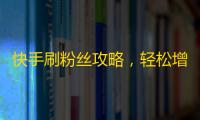 快手刷粉丝攻略，轻松增